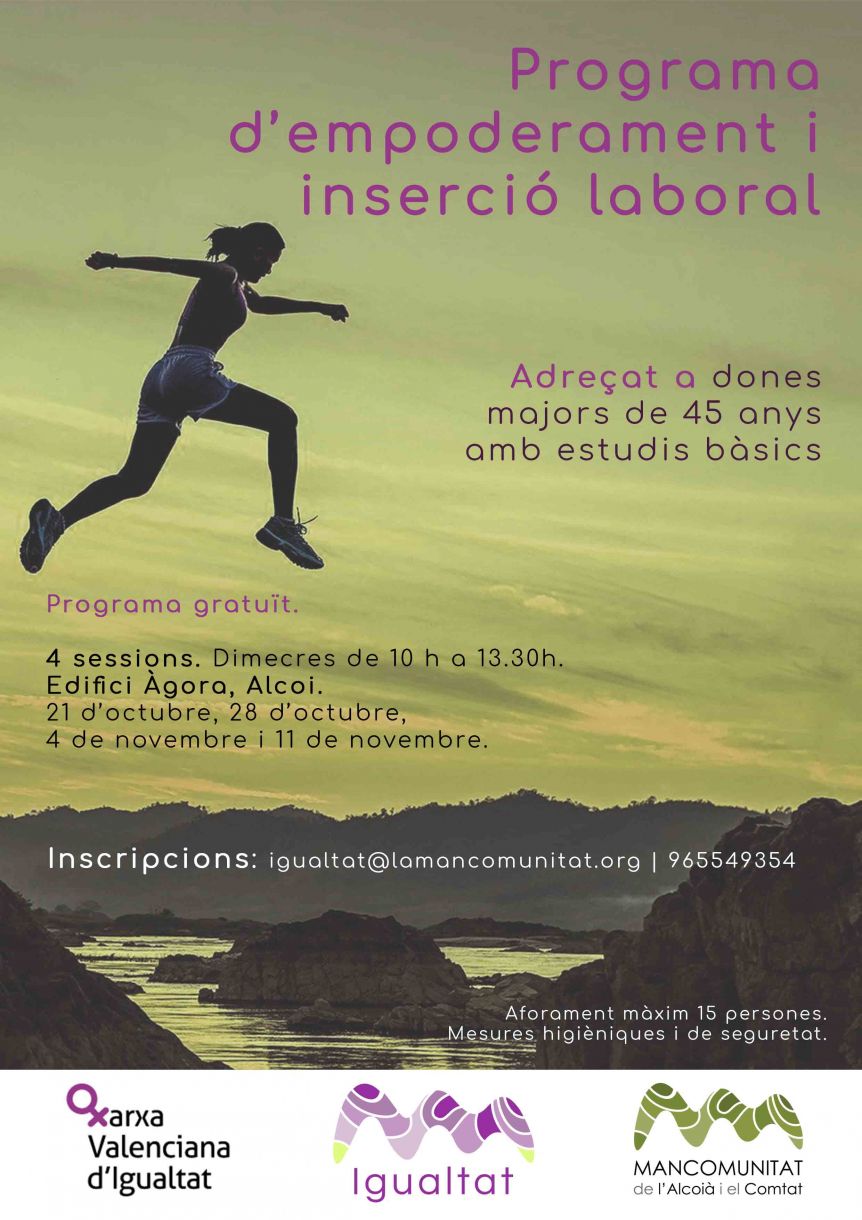 Programa d'empoderament i inserció laboral

Adreçat a dones majors de 45 anys amb estudis bàsics

Programa gratuït.

4 sessions. Dimecres de 10 h a 13.30h.
Edifici Àgora, Alcoi.
21 d'octubre, 28 d'octubre,
4 de novembre i 11 de novembre.

Inscripcions: igualtat@lamancomunitat.org | 965549354

Aforament màxim 15 persones.
Mesures higièniques i de seguretat.

Xarxa Valenciana d'Igualtat

Igualtat

MANCOMUNITAT
de l'Alcoià i el Comtat